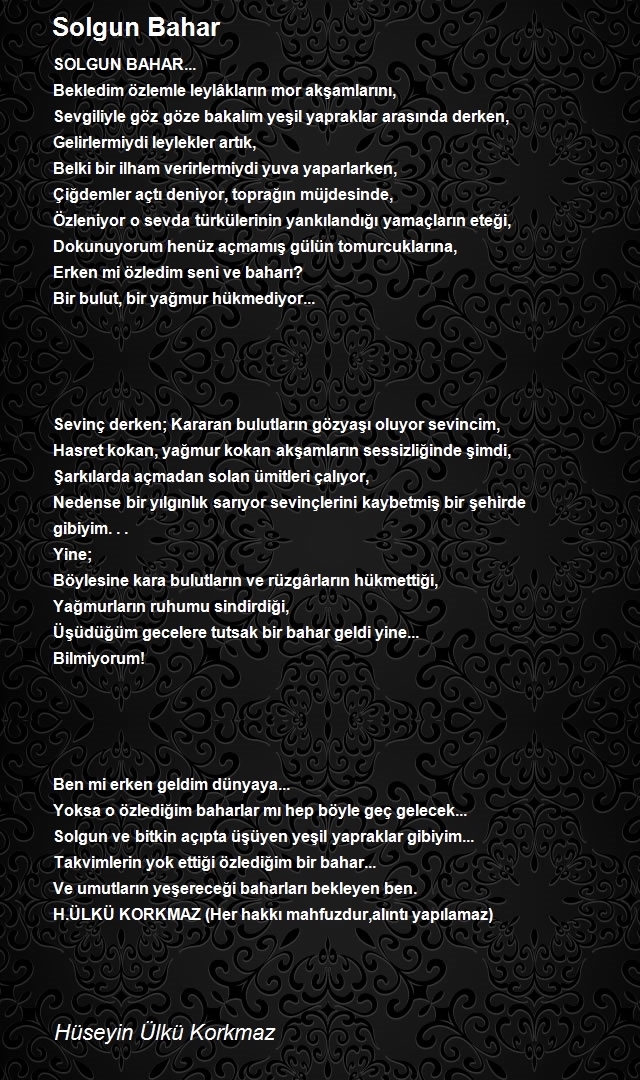 Solgun Bahar

SOLGUN BAHAR...
Bekledim özlemle leylâkların mor akşamlarını,
Sevgiliyle göz göze bakalım yeşil yapraklar arasında derken,
Gelirlermiydi leylekler artık,
Belki bir ilham verirlermiydi yuva yaparlarken,
Çiğdemler açtı deniyor, toprağın müjdesinde,
Özleniyor o sevda türkülerinin yankılandığı yamaçların eteği,
Dokunuyorum henüz açmamış gülün tomurcuklarına,
Erken mi özledim seni ve baharı?
Bir bulut, bir yağmur hükmediyor...

Sevinç derken; Kararan bulutların gözyaşı oluyor sevincim,
Hasret kokan, yağmur kokan akşamların sessizliğinde şimdi,
Şarkılarda açmadan solan ümitleri çalıyor,
Nedense bir yılgınlık sarıyor sevinçlerini kaybetmiş bir şehirde gibiyim. . .
Yine;
Böylesine kara bulutların ve rüzgârların hükmettiği,
Yağmurların ruhumu sindirdiği,
Üşüdüğüm gecelere tutsak bir bahar geldi yine...
Bilmiyorum!

Ben mi erken geldim dünyaya...
Yoksa o özlediğim baharlar mı hep böyle geç gelecek...
Solgun ve bitkin açıpta üşüyen yeşil yapraklar gibiyim...
Takvimlerin yok ettiği özlediğim bir bahar...
Ve umutların yeşereceği baharları bekleyen ben.
H.ÜLKÜ KORKMAZ (Her hakkı mahfuzdur,alıntı yapılamaz)

Hüseyin Ülkü Korkmaz